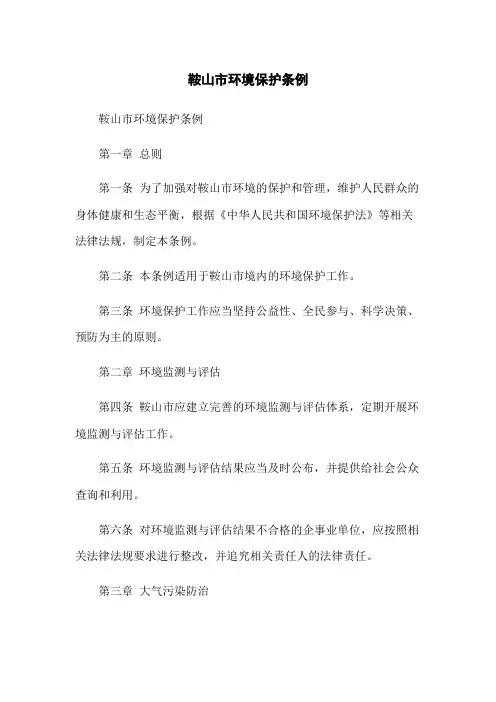 鞍山市环境保护条例

鞍山市环境保护条例

第一章 总则

第一条 为了加强对鞍山市环境的保护和管理，维护人民群众的身体健康和生态平衡，根据《中华人民共和国环境保护法》等相关法律法规，制定本条例。

第二条 本条例适用于鞍山市境内的环境保护工作。

第三条 环境保护工作应当坚持公益性、全民参与、科学决策、预防为主的原则。

第二章 环境监测与评估

第四条 鞍山市应建立完善的环境监测与评估体系，定期开展环境监测与评估工作。

第五条 环境监测与评估结果应当及时公布，并提供给社会公众查询和利用。

第六条 对环境监测与评估结果不合格的企事业单位，应按照相关法律法规要求进行整改，并追究相关责任人的法律责任。

第三章 大气污染防治